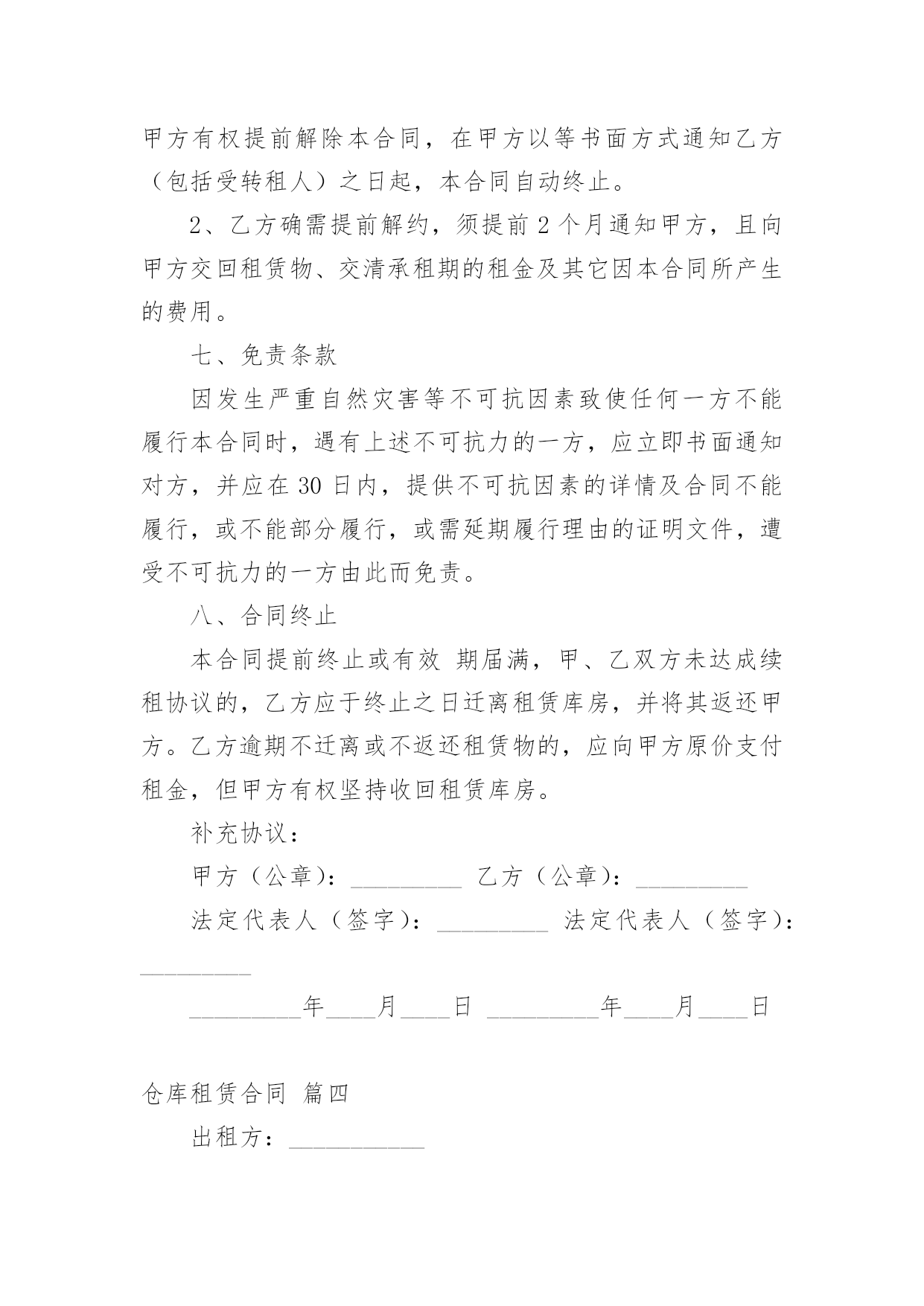 甲方有权提前解除本合同，在甲方以等书面方式通知乙方（包括受转租人）之日起，本合同自动终止。

2、乙方确需提前解约，须提前 2 个月通知甲方，且向甲方交回租赁物、交清承租期的租金及其它因本合同所产生的费用。

七、免责条款

因发生严重自然灾害等不可抗因素致使任何一方不能履行本合同时，遇有上述不可抗力的一方，应立即书面通知对方，并应在 30 日内，提供不可抗因素的详情及合同不能履行，或不能部分履行，或需延期履行理由的证明文件，遭受不可抗力的一方由此而免责。

八、合同终止

本合同提前终止或有效 期届满，甲、乙双方未达成续租协议的，乙方应于终止之日迁离租赁库房，并将其返还甲方。乙方逾期不迁离或不返还租赁物的，应向甲方原价支付租金，但甲方有权坚持收回租赁库房。

补充协议：

甲方（公章）：_________ 乙方（公章）：_________

法定代表人（签字）：_________ 法定代表人（签字）：_________

_________年____月____日 _________年____月____日

仓库租赁合同 篇四

出租方：___________